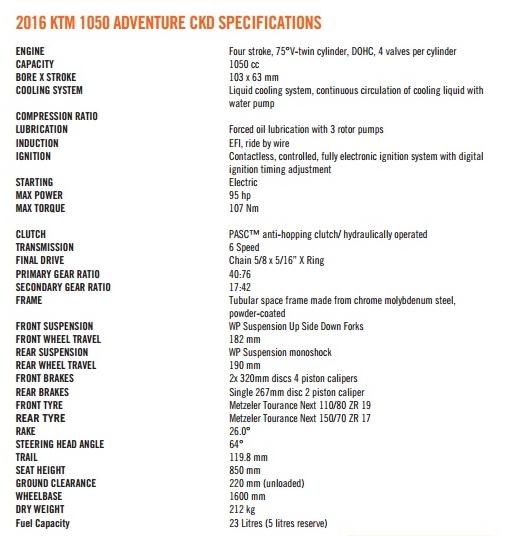 2016 KTM 1050 ADVENTURE CKD SPECIFICATIONS

| | |
|---|---|
| ENGINE | Four stroke, 75°V-twin cylinder, DOHC, 4 valves per cylinder |
| CAPACITY | 1050 cc |
| BORE X STROKE | 103 x 63 mm |
| COOLING SYSTEM | Liquid cooling system, continuous circulation of cooling liquid with water pump |
| COMPRESSION RATIO | |
| LUBRICATION | Forced oil lubrication with 3 rotor pumps |
| INDUCTION | EFI, ride by wire |
| IGNITION | Contactless, controlled, fully electronic ignition system with digital ignition timing adjustment |
| STARTING | Electric |
| MAX POWER | 95 hp |
| MAX TORQUE | 107 Nm |
| CLUTCH | PASC™ anti-hopping clutch/ hydraulically operated |
| TRANSMISSION | 6 Speed |
| FINAL DRIVE | Chain 5/8 x 5/16" X Ring |
| PRIMARY GEAR RATIO | 40:76 |
| SECONDARY GEAR RATIO | 17:42 |
| FRAME | Tubular space frame made from chrome molybdenum steel, powder-coated |
| FRONT SUSPENSION | WP Suspension Up Side Down Forks |
| FRONT WHEEL TRAVEL | 182 mm |
| REAR SUSPENSION | WP Suspension monoshock |
| REAR WHEEL TRAVEL | 190 mm |
| FRONT BRAKES | 2x 320mm discs 4 piston calipers |
| REAR BRAKES | Single 267mm disc 2 piston caliper |
| FRONT TYRE | Metzeler Tourance Next 110/80 ZR 19 |
| REAR TYRE | Metzeler Tourance Next 150/70 ZR 17 |
| RAKE | 26.0° |
| STEERING HEAD ANGLE | 64° |
| TRAIL | 119.8 mm |
| SEAT HEIGHT | 850 mm |
| GROUND CLEARANCE | 220 mm (unloaded) |
| WHEELBASE | 1600 mm |
| DRY WEIGHT | 212 kg |
| Fuel Capacity | 23 Litres (5 litres reserve) |